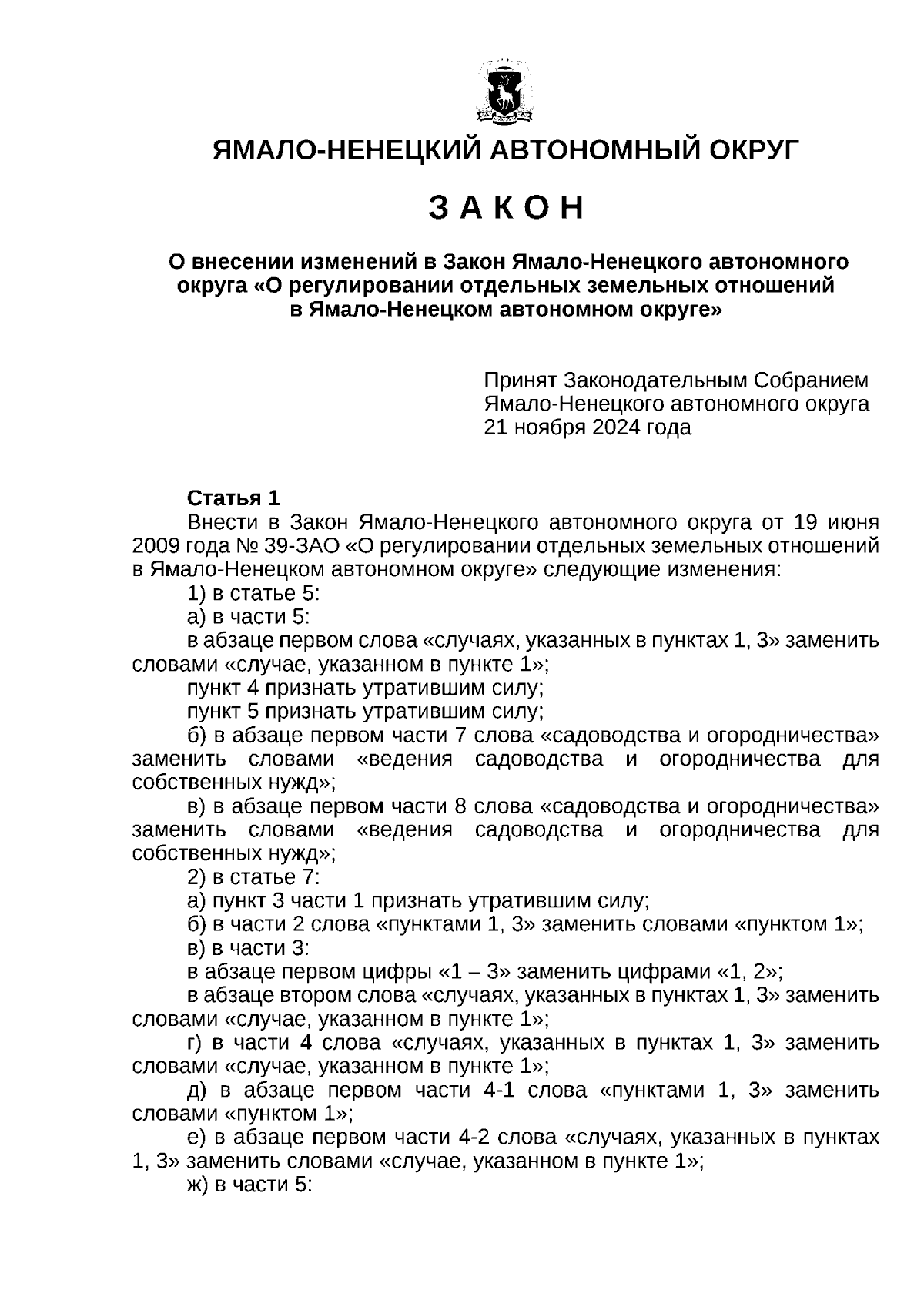 ЯМАЛО-НЕНЕЦКИЙ АВТОНОМНЫЙ ОКРУГ

З А К О Н

О внесении изменений в Закон Ямало-Ненецкого автономного округа «О регулировании отдельных земельных отношений в Ямало-Ненецком автономном округе»

Принят Законодательным Собранием Ямало-Ненецкого автономного округа 21 ноября 2024 года

Статья 1

Внести в Закон Ямало-Ненецкого автономного округа от 19 июня 2009 года № 39-ЗАО «О регулировании отдельных земельных отношений в Ямало-Ненецком автономном округе» следующие изменения:

1) в статье 5:

а) в части 5:

в абзаце первом слова «случаях, указанных в пунктах 1, 3» заменить словами «случае, указанном в пункте 1»;

пункт 4 признать утратившим силу;

пункт 5 признать утратившим силу;

б) в абзаце первом части 7 слова «садоводства и огородничества» заменить словами «ведения садоводства и огородничества для собственных нужд»;

в) в абзаце первом части 8 слова «садоводства и огородничества» заменить словами «ведения садоводства и огородничества для собственных нужд»;

2) в статье 7:

а) пункт 3 части 1 признать утратившим силу;

б) в части 2 слова «пунктами 1, 3» заменить словами «пунктом 1»;

в) в части 3:

в абзаце первом цифры «1 – 3» заменить цифрами «1, 2»;

в абзаце втором слова «случаях, указанных в пунктах 1, 3» заменить словами «случае, указанном в пункте 1»;

г) в части 4 слова «случаях, указанных в пунктах 1, 3» заменить словами «случае, указанном в пункте 1»;

д) в абзаце первом части 4-1 слова «пунктами 1, 3» заменить словами «пунктом 1»;

е) в абзаце первом части 4-2 слова «случаях, указанных в пунктах 1, 3» заменить словами «случае, указанном в пункте 1»;

ж) в части 5: